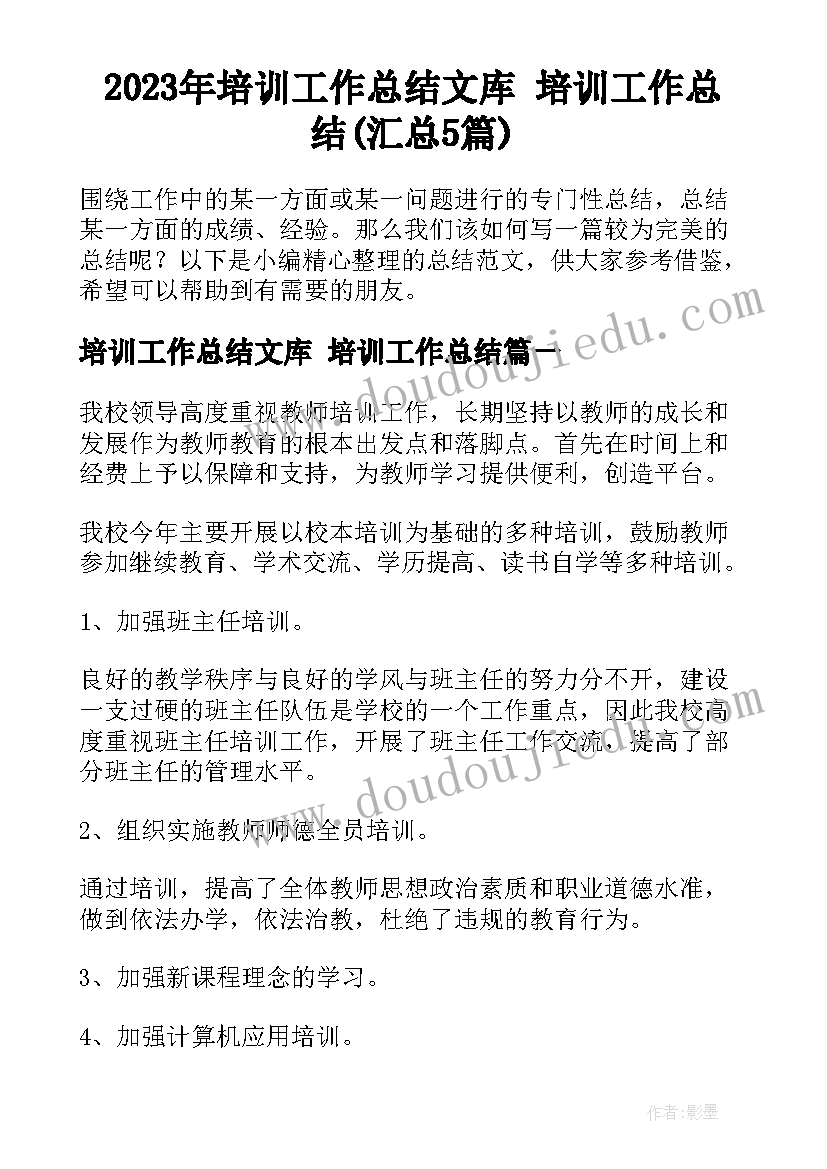 2023年培训工作总结文库 培训工作总结(汇总5篇)

围绕工作中的某一方面或某一问题进行的专门性总结，总结某一方面的成绩、经验。那么我们该如何写一篇较为完美的总结呢？以下是小编精心整理的总结范文，供大家参考借鉴，希望可以帮助到有需要的朋友。

培训工作总结文库 培训工作总结篇一

我校领导高度重视教师培训工作，长期坚持以教师的成长和发展作为教师教育的根本出发点和落脚点。首先在时间上和经费上予以保障和支持，为教师学习提供便利，创造平台。

我校今年主要开展以校本培训为基础的多种培训，鼓励教师参加继续教育、学术交流、学历提高、读书自学等多种培训。

1、加强班主任培训。

良好的教学秩序与良好的学风与班主任的努力分不开，建设一支过硬的班主任队伍是学校的一个工作重点，因此我校高度重视班主任培训工作，开展了班主任工作交流，提高了部分班主任的管理水平。

2、组织实施教师师德全员培训。

通过培训，提高了全体教师思想政治素质和职业道德水准，做到依法办学，依法治教，杜绝了违规的教育行为。

3、加强新课程理念的学习。

4、加强计算机应用培训。

www.doudoujiedu.com

www.doudoujiedu.com

作者：影墨